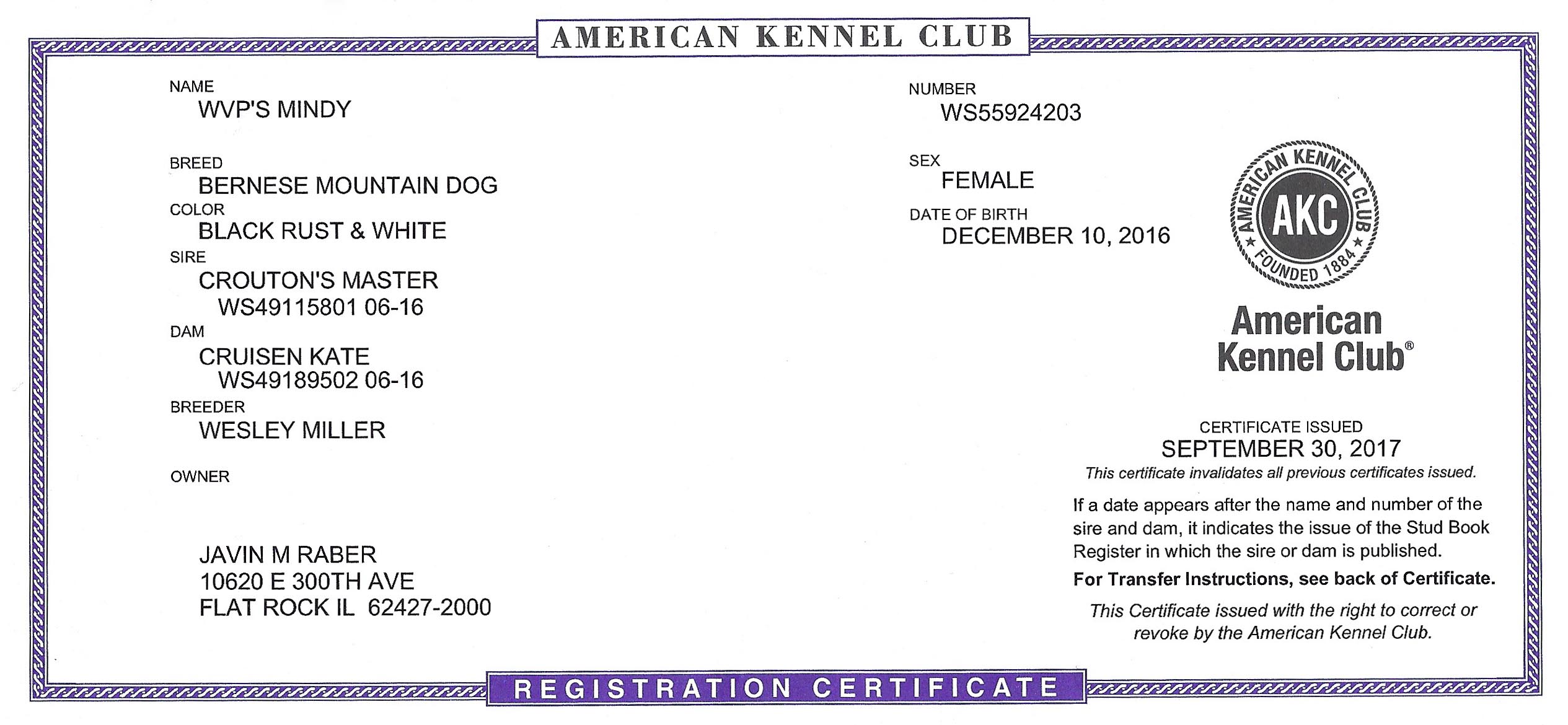 AMERICAN KENNEL CLUB

NAME
WVP'S MINDY

BREED
BERNESE MOUNTAIN DOG

COLOR
BLACK RUST & WHITE

SIRE
CROUTON'S MASTER
WS49115801 06-16

DAM
CRUISEN KATE
WS49189502 06-16

BREEDER
WESLEY MILLER

OWNER

JAVIN M RABER
10620 E 300TH AVE
FLAT ROCK IL 62427-2000

NUMBER
WS55924203

SEX
FEMALE

DATE OF BIRTH
DECEMBER 10, 2016

AMERICAN KENNEL CLUB
AKC
FOUNDED 1884

American Kennel Club®

CERTIFICATE ISSUED
SEPTEMBER 30, 2017
This certificate invalidates all previous certificates issued.

If a date appears after the name and number of the sire and dam, it indicates the issue of the Stud Book Register in which the sire or dam is published.

For Transfer Instructions, see back of Certificate.

This Certificate issued with the right to correct or revoke by the American Kennel Club.

REGISTRATION CERTIFICATE